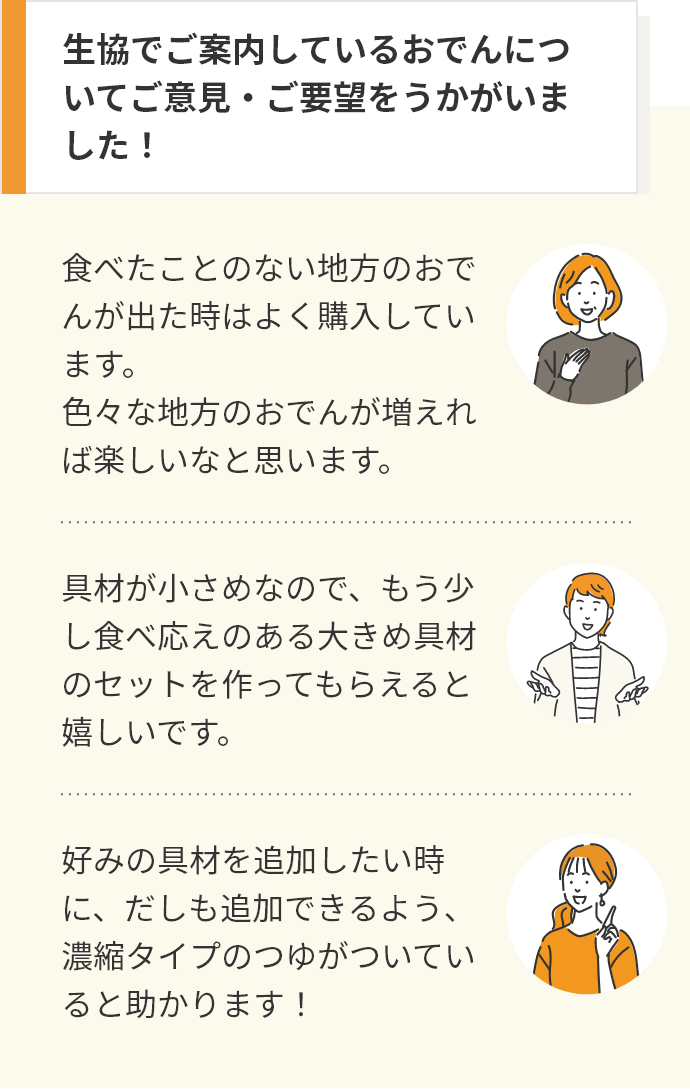 生協でご案内しているおでんについてご意見・ご要望をうかがいました！

食べたことのない地方のおでんが出た時はよく購入しています。
色々な地方のおでんが増えれば楽しいなと思います。

具材が小さめなので、もう少し食べ応えのある大きめ具材のセットを作ってもらえると嬉しいです。

好みの具材を追加したい時に、だしも追加できるよう、濃縮タイプのつゆがついていると助かります！